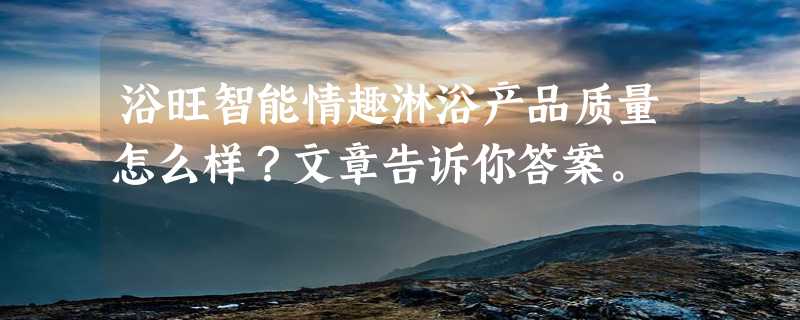 浴旺智能情趣淋浴产品质量怎么样？文章告诉你答案。